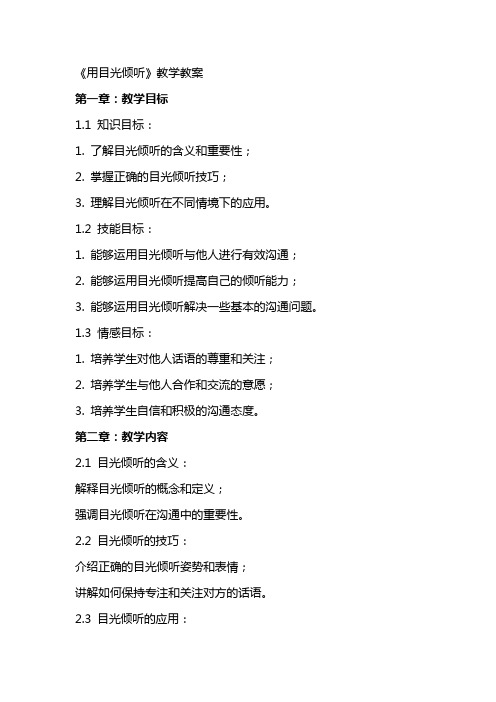 《用目光倾听》教学教案

第一章：教学目标

1.1 知识目标：

1. 了解目光倾听的含义和重要性；

2. 掌握正确的目光倾听技巧；

3. 理解目光倾听在不同情境下的应用。

1.2 技能目标：

1. 能够运用目光倾听与他人进行有效沟通；

2. 能够运用目光倾听提高自己的倾听能力；

3. 能够运用目光倾听解决一些基本的沟通问题。

1.3 情感目标：

1. 培养学生对他人话语的尊重和关注；

2. 培养学生与他人合作和交流的意愿；

3. 培养学生自信和积极的沟通态度。

第二章：教学内容

2.1 目光倾听的含义：

解释目光倾听的概念和定义；

强调目光倾听在沟通中的重要性。

2.2 目光倾听的技巧：

介绍正确的目光倾听姿势和表情；

讲解如何保持专注和关注对方的话语。

2.3 目光倾听的应用：